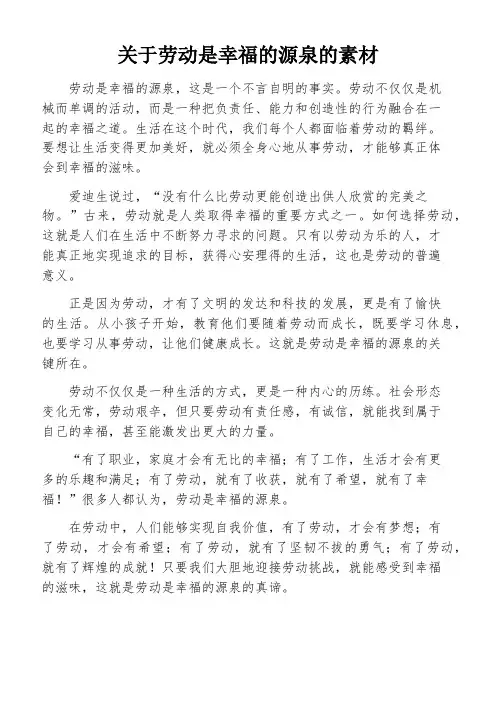 关于劳动是幸福的源泉的素材

劳动是幸福的源泉，这是一个不言自明的事实。劳动不仅仅是机械而单调的活动，而是一种把负责任、能力和创造性的行为融合在一起的幸福之道。生活在这个时代，我们每个人都面临着劳动的羁绊。要想让生活变得更加美好，就必须全身心地从事劳动，才能够真正体会到幸福的滋味。

爱迪生说过，“没有什么比劳动更能创造出供人欣赏的完美之物。”古来，劳动就是人类取得幸福的重要方式之一。如何选择劳动，这就是人们在生活中不断努力寻求的问题。只有以劳动为乐的人，才能真正地实现追求的目标，获得心安理得的生活，这也是劳动的普遍意义。

正是因为劳动，才有了文明的发达和科技的发展，更是有了愉快的生活。从小孩子开始，教育他们要随着劳动而成长，既要学习休息，也要学习从事劳动，让他们健康成长。这就是劳动是幸福的源泉的关键所在。

劳动不仅仅是一种生活的方式，更是一种内心的历练。社会形态变化无常，劳动艰辛，但只要劳动有责任感，有诚信，就能找到属于自己的幸福，甚至能激发出更大的力量。

“有了职业，家庭才会有无比的幸福；有了工作，生活才会有更多的乐趣和满足；有了劳动，就有了收获，就有了希望，就有了幸福！”很多人都认为，劳动是幸福的源泉。

在劳动中，人们能够实现自我价值，有了劳动，才会有梦想；有了劳动，才会有希望；有了劳动，就有了坚韧不拔的勇气；有了劳动，就有了辉煌的成就！只要我们大胆地迎接劳动挑战，就能感受到幸福的滋味，这就是劳动是幸福的源泉的真谛。